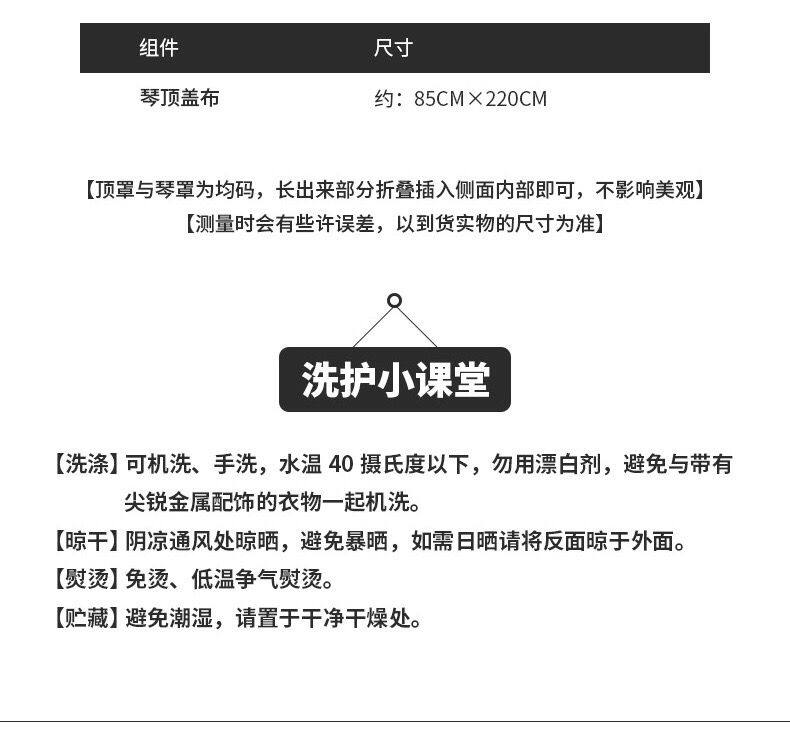 | 组件 | 尺寸 |
|---|---|
| 琴顶盖布 | 约：85CM×220CM |

【顶罩与琴罩为均码，长出来部分折叠插入侧面内部即可，不影响美观】
【测量时会有些许误差，以到货实物的尺寸为准】

洗护小课堂

【洗涤】可机洗、手洗，水温 40 摄氏度以下，勿用漂白剂，避免与带有尖锐金属配饰的衣物一起机洗。

【晾干】阴凉通风处晾晒，避免暴晒，如需日晒请将反面晾于外面。

【熨烫】免烫、低温争气熨烫。

【贮藏】避免潮湿，请置于干净干燥处。